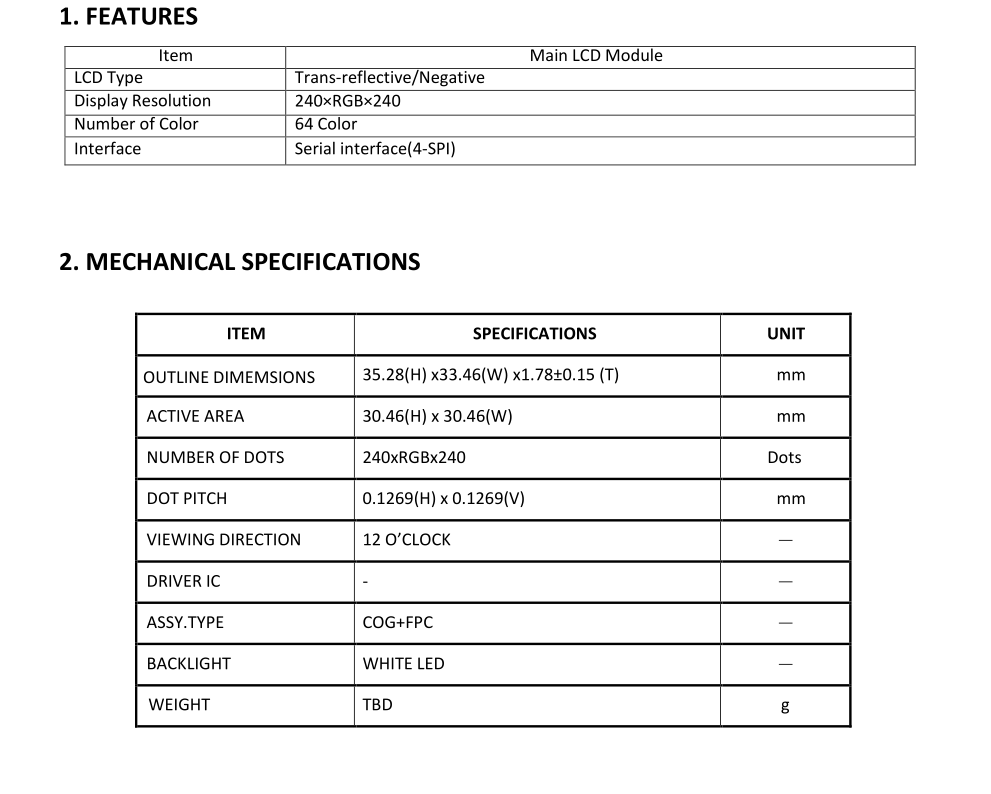 1. FEATURES

| Item | Main LCD Module |
|---|---|
| LCD Type | Trans-reflective/Negative |
| Display Resolution | 240×RGB×240 |
| Number of Color | 64 Color |
| Interface | Serial interface(4-SPI) |

2. MECHANICAL SPECIFICATIONS

| ITEM | SPECIFICATIONS | UNIT |
|---|---|---|
| OUTLINE DIMEMSIONS | 35.28(H) x33.46(W) x1.78±0.15 (T) | mm |
| ACTIVE AREA | 30.46(H) x 30.46(W) | mm |
| NUMBER OF DOTS | 240xRGBx240 | Dots |
| DOT PITCH | 0.1269(H) x 0.1269(V) | mm |
| VIEWING DIRECTION | 12 O'CLOCK | — |
| DRIVER IC | - | — |
| ASSY.TYPE | COG+FPC | — |
| BACKLIGHT | WHITE LED | — |
| WEIGHT | TBD | g |